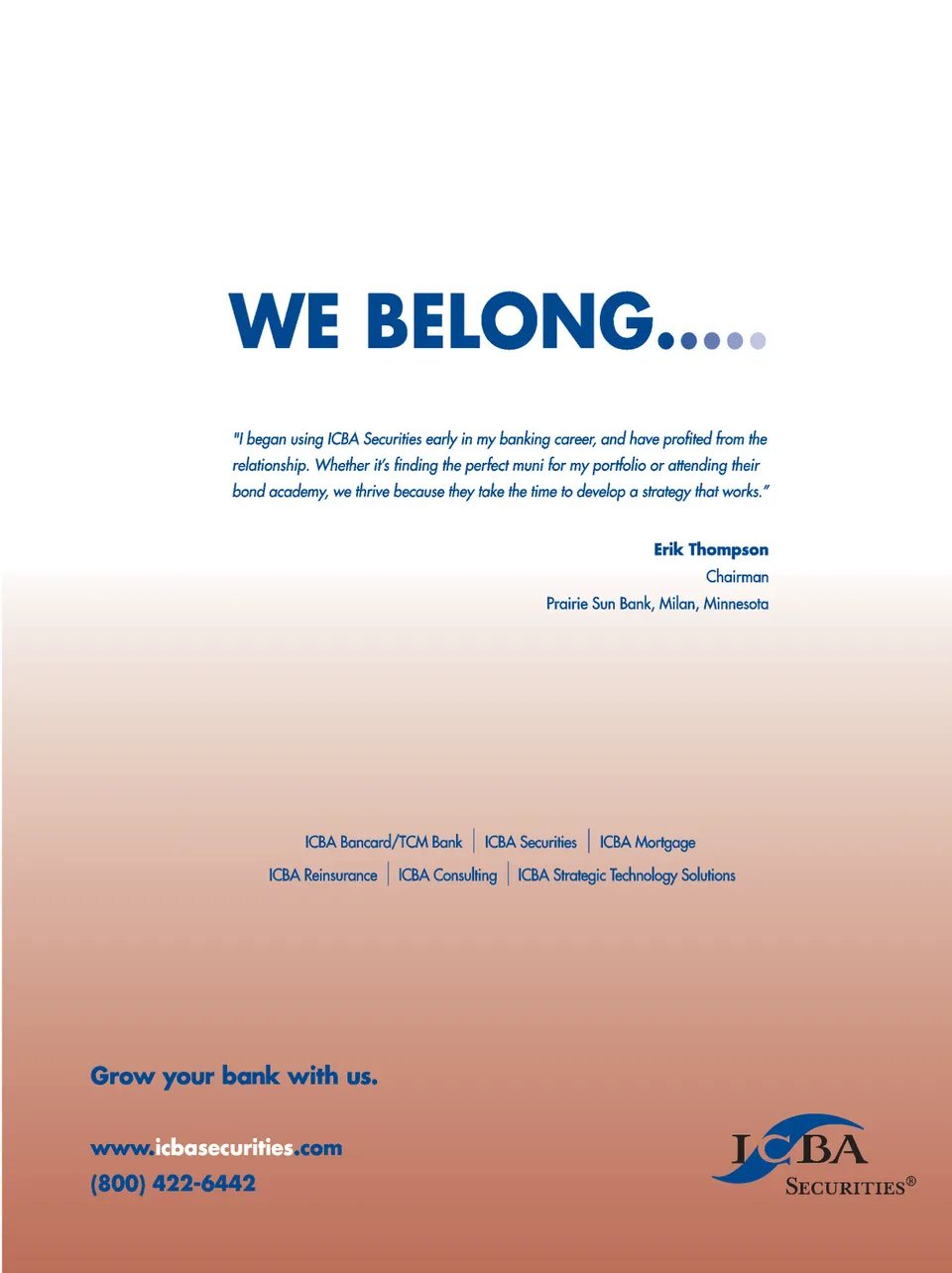 WE BELONG.....

"I began using ICBA Securities early in my banking career, and have profited from the relationship. Whether it's finding the perfect muni for my portfolio or attending their bond academy, we thrive because they take the time to develop a strategy that works."

Erik Thompson
Chairman
Prairie Sun Bank, Milan, Minnesota

ICBA Bancard/TCM Bank | ICBA Securities | ICBA Mortgage
ICBA Reinsurance | ICBA Consulting | ICBA Strategic Technology Solutions

Grow your bank with us.

www.icbasecurities.com
(800) 422-6442

ICBA
SECURITIES®